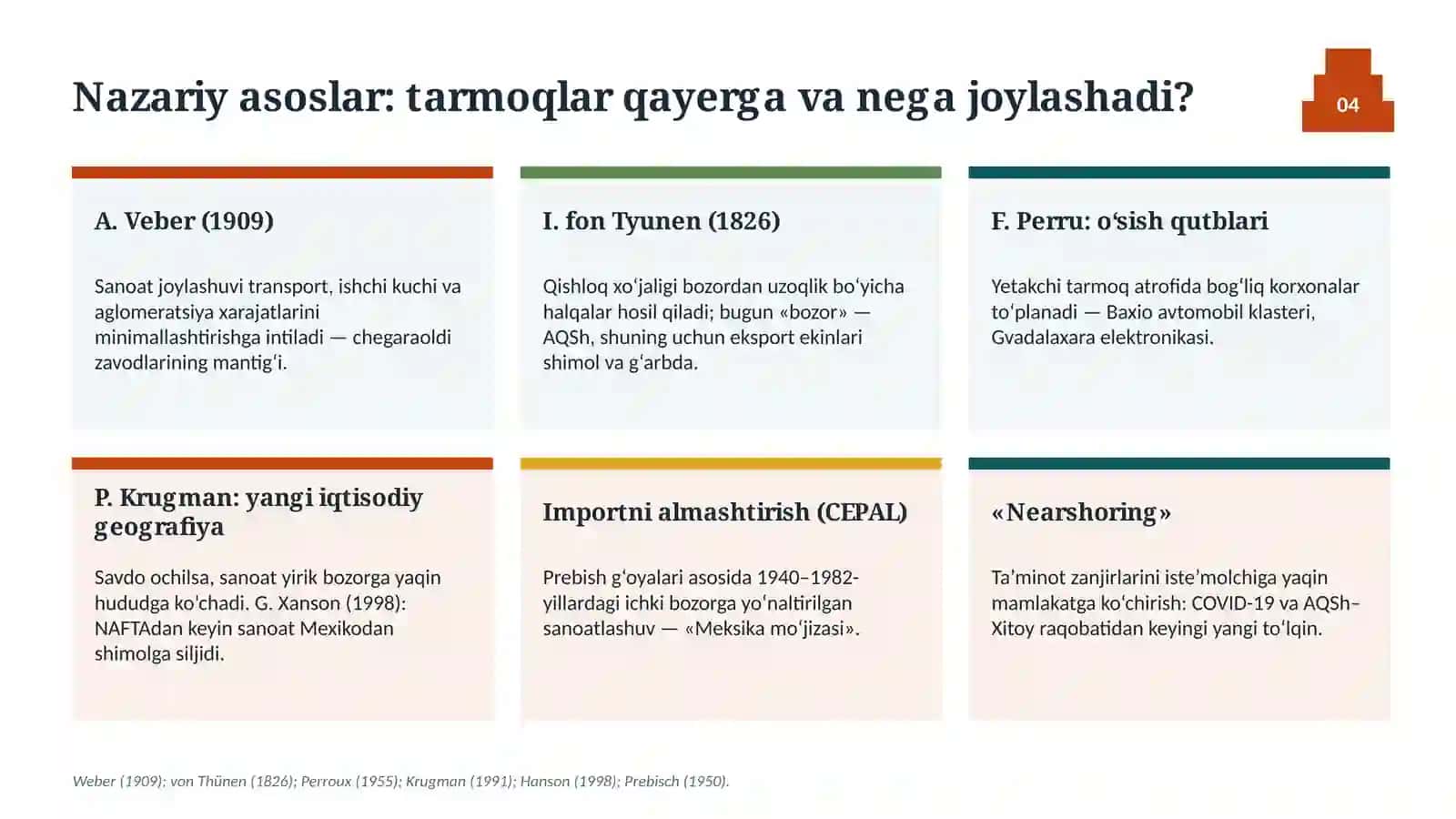 Nazariy asoslar: tarmoqlar qayerga va nega joylashadi?

04

A. Veber (1909)

Sanoat joylashuvi transport, ishchi kuchi va aglomeratsiya xarajatlarini minimallashtirishga intiladi — chegaraoldi zavodlarining mantigʻi.

I. fon Tyunen (1826)

Qishloq xoʻjaligi bozordan uzoqlik boʻyicha halqalar hosil qiladi; bugun «bozor» — AQSh, shuning uchun eksport ekinlari shimol va gʻarbda.

F. Perru: oʻsish qutblari

Yetakchi tarmoq atrofida bogʻliq korxonalar toʻplanadi — Baxio avtomobil klasteri, Gvadalaxara elektronikasi.

P. Krugman: yangi iqtisodiy geografiya

Savdo ochilsa, sanoat yirik bozorga yaqin hududga koʻchadi. G. Xanson (1998): NAFTAdan keyin sanoat Mexikodan shimolga siljidi.

Importni almashtirish (CEPAL)

Prebish gʻoyalari asosida 1940–1982-yillardagi ichki bozorga yoʻnaltirilgan sanoatlashuv — «Meksika moʻjizasi».

«Nearshoring»

Taʼminot zanjirlarini isteʼmolchiga yaqin mamlakatga koʻchirish: COVID-19 va AQSh–Xitoy raqobatidan keyingi yangi toʻlqin.

Weber (1909); von Thünen (1826); Perroux (1955); Krugman (1991); Hanson (1998); Prebisch (1950).